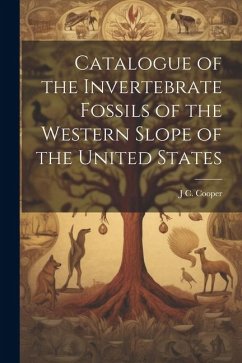 Catalogue of the Invertebrate Fossils of the Western Slope of the United States

J G. Cooper